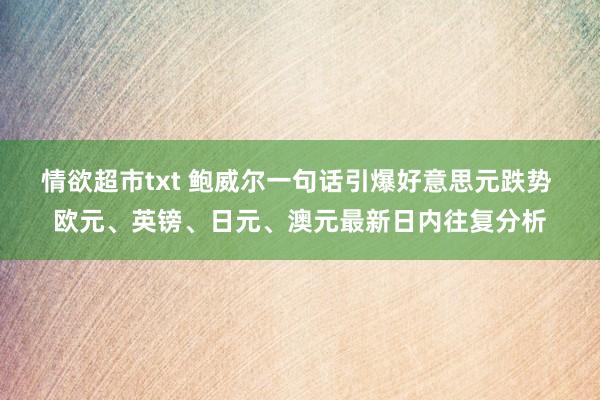 情欲超市txt 鲍威尔一句话引爆好意思元跌势
欧元、英镑、日元、澳元最新日内往复分析